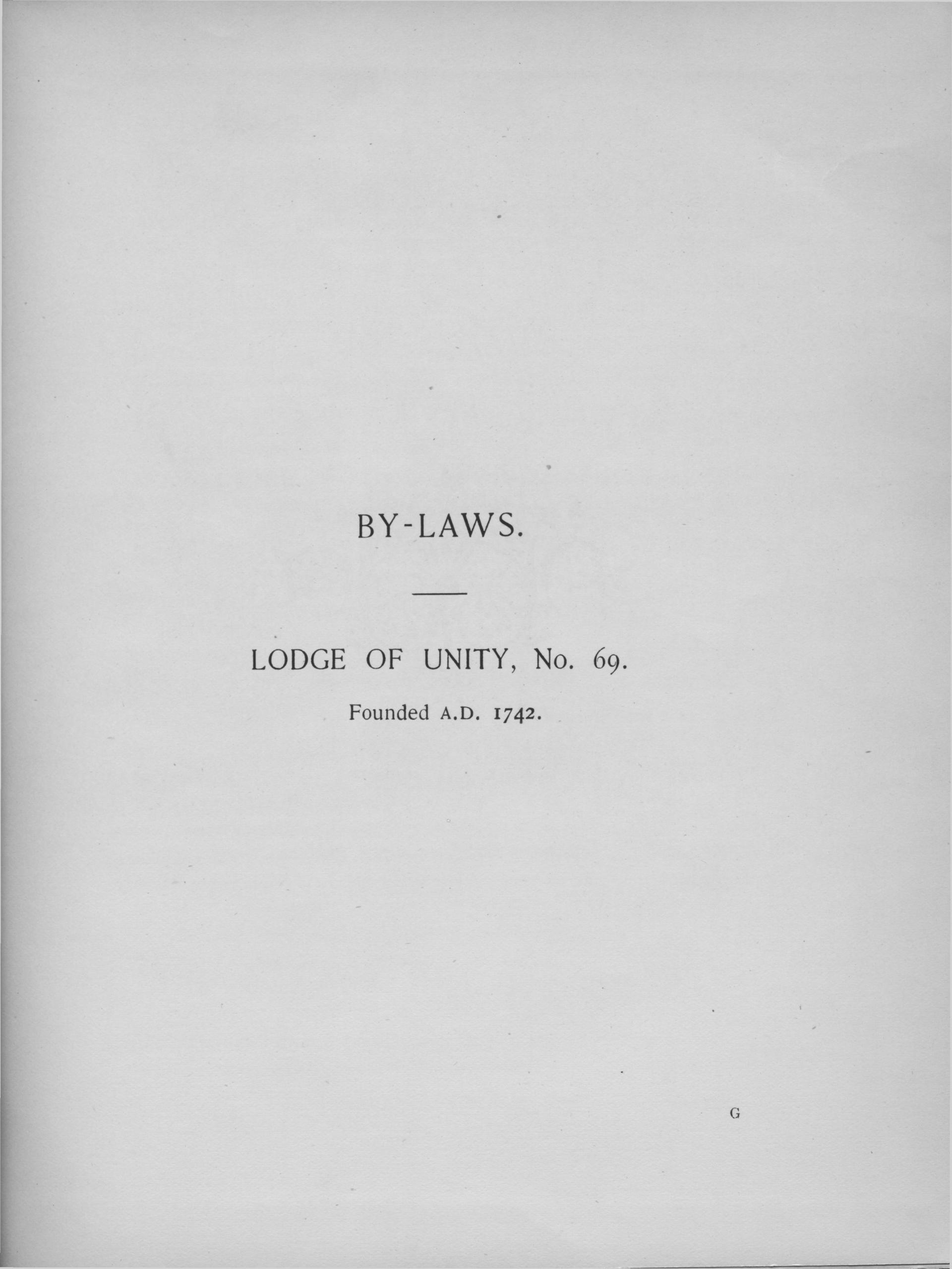 BY-LAWS.

LODGE OF UNITY, No. 69.

Founded A.D. 1742.

G